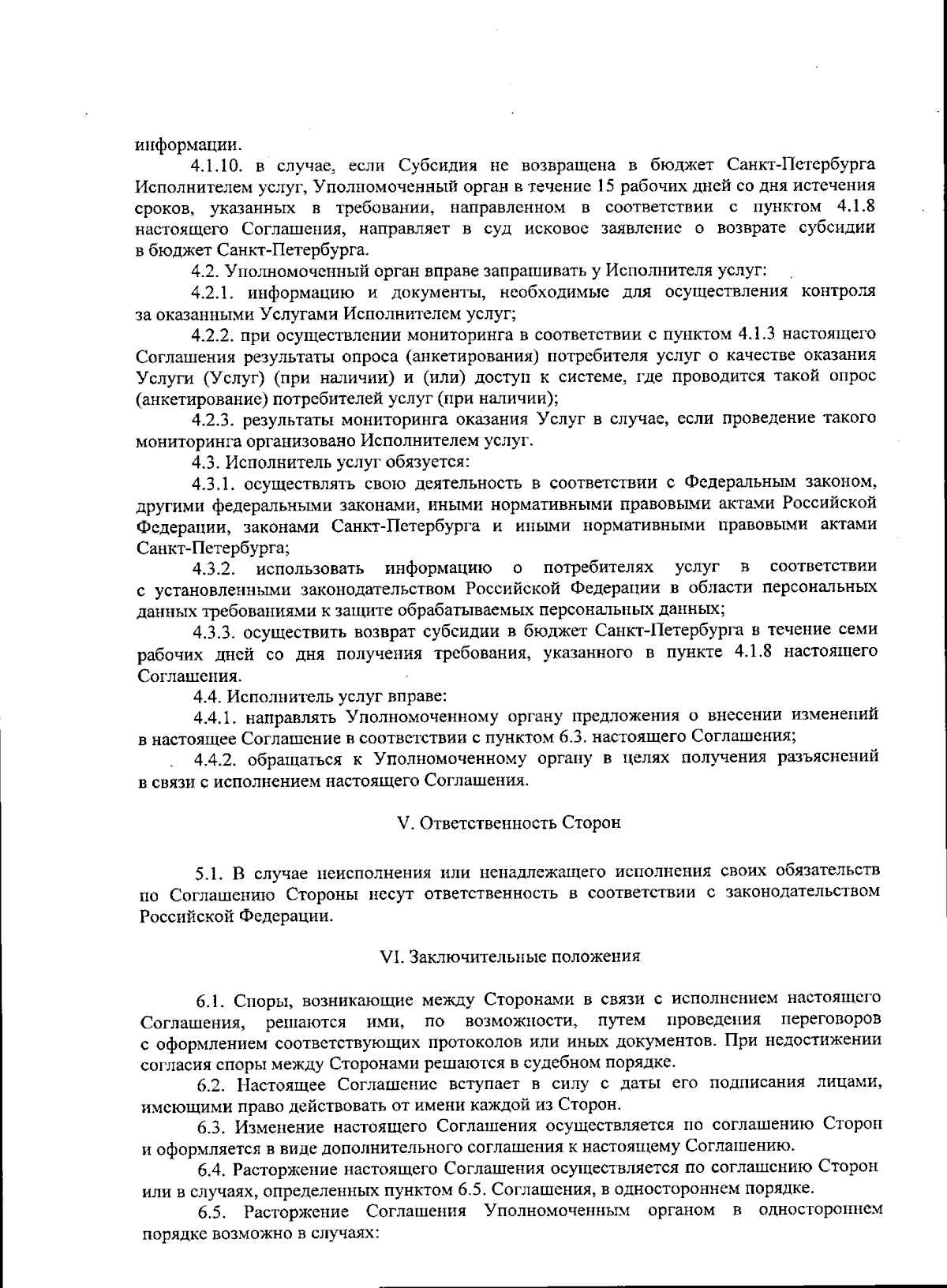 информации.

4.1.10. в случае, если Субсидия не возвращена в бюджет Санкт-Петербурга Исполнителем услуг, Уполномоченный орган в течение 15 рабочих дней со дня истечения сроков, указанных в требовании, направленном в соответствии с пунктом 4.1.8 настоящего Соглашения, направляет в суд исковое заявление о возврате субсидии в бюджет Санкт-Петербурга.

4.2. Уполномоченный орган вправе запрашивать у Исполнителя услуг:

4.2.1. информацию и документы, необходимые для осуществления контроля за оказанными Услугами Исполнителем услуг;

4.2.2. при осуществлении мониторинга в соответствии с пунктом 4.1.3 настоящего Соглашения результаты опроса (анкетирования) потребителя услуг о качестве оказания Услуги (Услуг) (при наличии) и (или) доступ к системе, где проводится такой опрос (анкетирование) потребителей услуг (при наличии);

4.2.3. результаты мониторинга оказания Услуг в случае, если проведение такого мониторинга организовано Исполнителем услуг.

4.3. Исполнитель услуг обязуется:

4.3.1. осуществлять свою деятельность в соответствии с Федеральным законом, другими федеральными законами, иными нормативными правовыми актами Российской Федерации, законами Санкт-Петербурга и иными нормативными правовыми актами Санкт-Петербурга;

4.3.2. использовать информацию о потребителях услуг в соответствии с установленными законодательством Российской Федерации в области персональных данных требованиями к защите обрабатываемых персональных данных;

4.3.3. осуществить возврат субсидии в бюджет Санкт-Петербурга в течение семи рабочих дней со дня получения требования, указанного в пункте 4.1.8 настоящего Соглашения.

4.4. Исполнитель услуг вправе:

4.4.1. направлять Уполномоченному органу предложения о внесении изменений в настоящее Соглашение в соответствии с пунктом 6.3. настоящего Соглашения;

4.4.2. обращаться к Уполномоченному органу в целях получения разъяснений в связи с исполнением настоящего Соглашения.

V. Ответственность Сторон

5.1. В случае неисполнения или ненадлежащего исполнения своих обязательств по Соглашению Стороны несут ответственность в соответствии с законодательством Российской Федерации.

VI. Заключительные положения

6.1. Споры, возникающие между Сторонами в связи с исполнением настоящего Соглашения, решаются ими, по возможности, путем проведения переговоров с оформлением соответствующих протоколов или иных документов. При недостижении согласия споры между Сторонами решаются в судебном порядке.

6.2. Настоящее Соглашение вступает в силу с даты его подписания лицами, имеющими право действовать от имени каждой из Сторон.

6.3. Изменение настоящего Соглашения осуществляется по соглашению Сторон и оформляется в виде дополнительного соглашения к настоящему Соглашению.

6.4. Расторжение настоящего Соглашения осуществляется по соглашению Сторон или в случаях, определенных пунктом 6.5. Соглашения, в одностороннем порядке.

6.5. Расторжение Соглашения Уполномоченным органом в одностороннем порядке возможно в случаях: